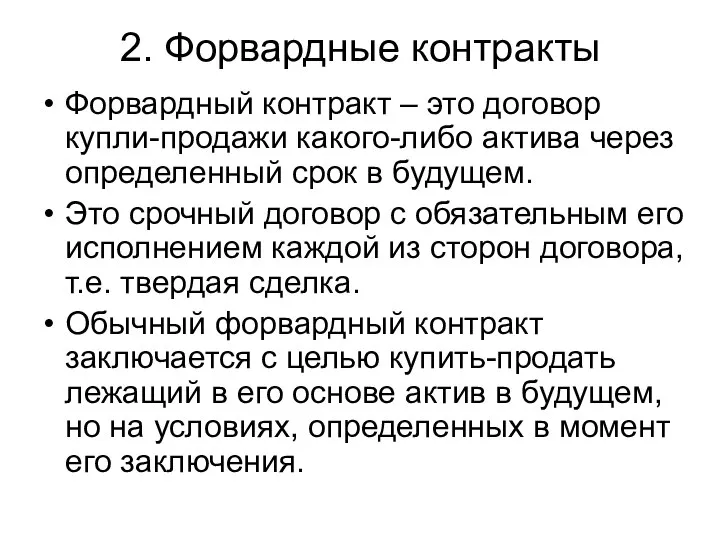 2. Форвардные контракты

• Форвардный контракт – это договор купли-продажи какого-либо актива через определенный срок в будущем.

• Это срочный договор с обязательным его исполнением каждой из сторон договора, т.е. твердая сделка.

• Обычный форвардный контракт заключается с целью купить-продать лежащий в его основе актив в будущем, но на условиях, определенных в момент его заключения.